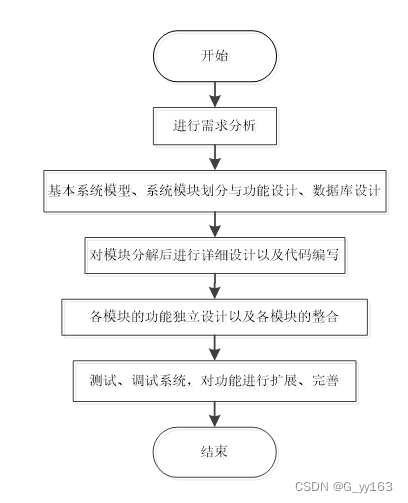 开始

进行需求分析

基本系统模型、系统模块划分与功能设计、数据库设计

对模块分解后进行详细设计以及代码编写

各模块的功能独立设计以及各模块的整合

测试、调试系统，对功能进行扩展、完善

结束

CSDN @G_yy163